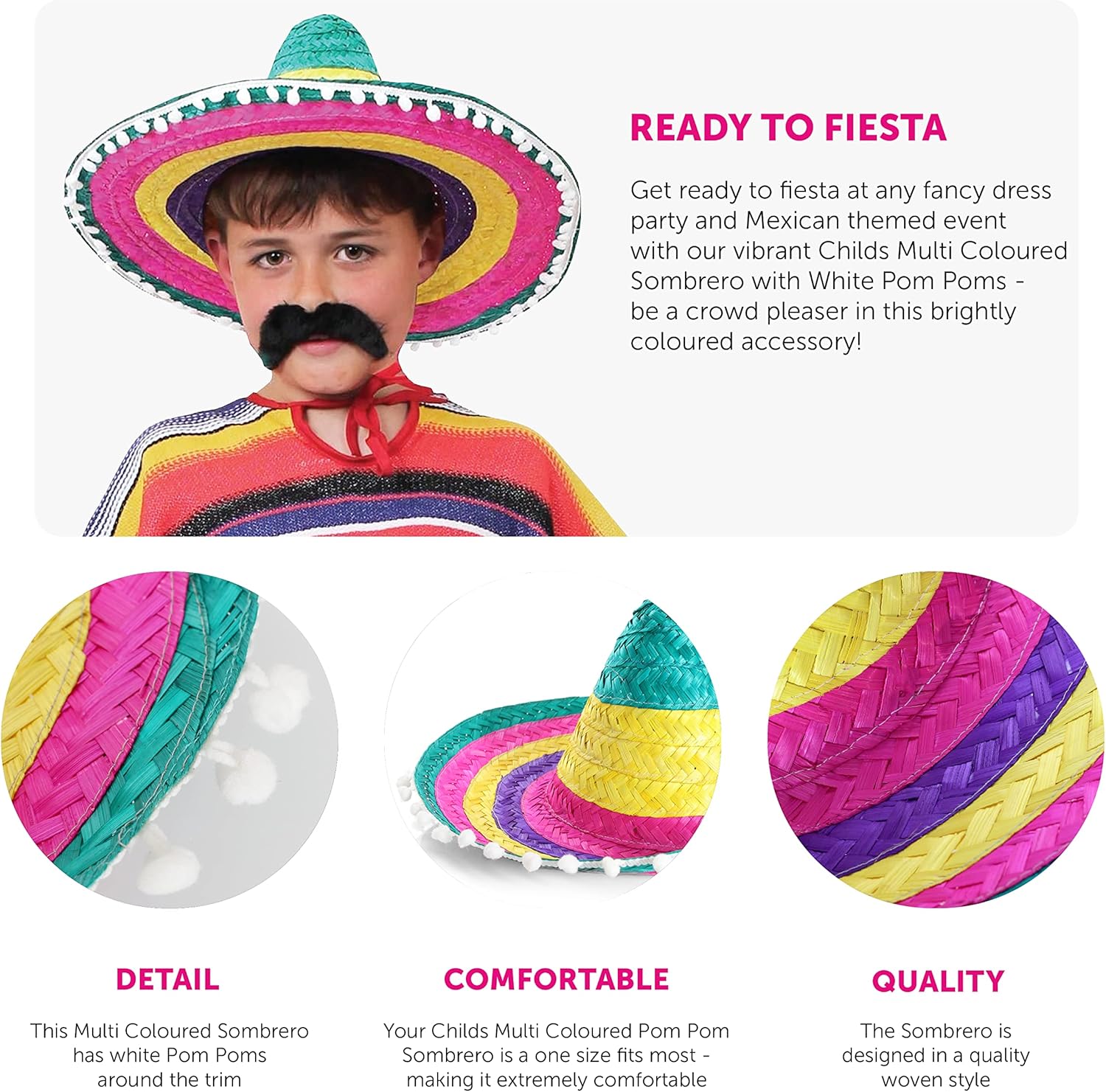 READY TO FIESTA

Get ready to fiesta at any fancy dress party and Mexican themed event with our vibrant Childs Multi Coloured Sombrero with White Pom Poms - be a crowd pleaser in this brightly coloured accessory!

DETAIL

This Multi Coloured Sombrero has white Pom Poms around the trim

COMFORTABLE

Your Childs Multi Coloured Pom Pom Sombrero is a one size fits most - making it extremely comfortable

QUALITY

The Sombrero is designed in a quality woven style